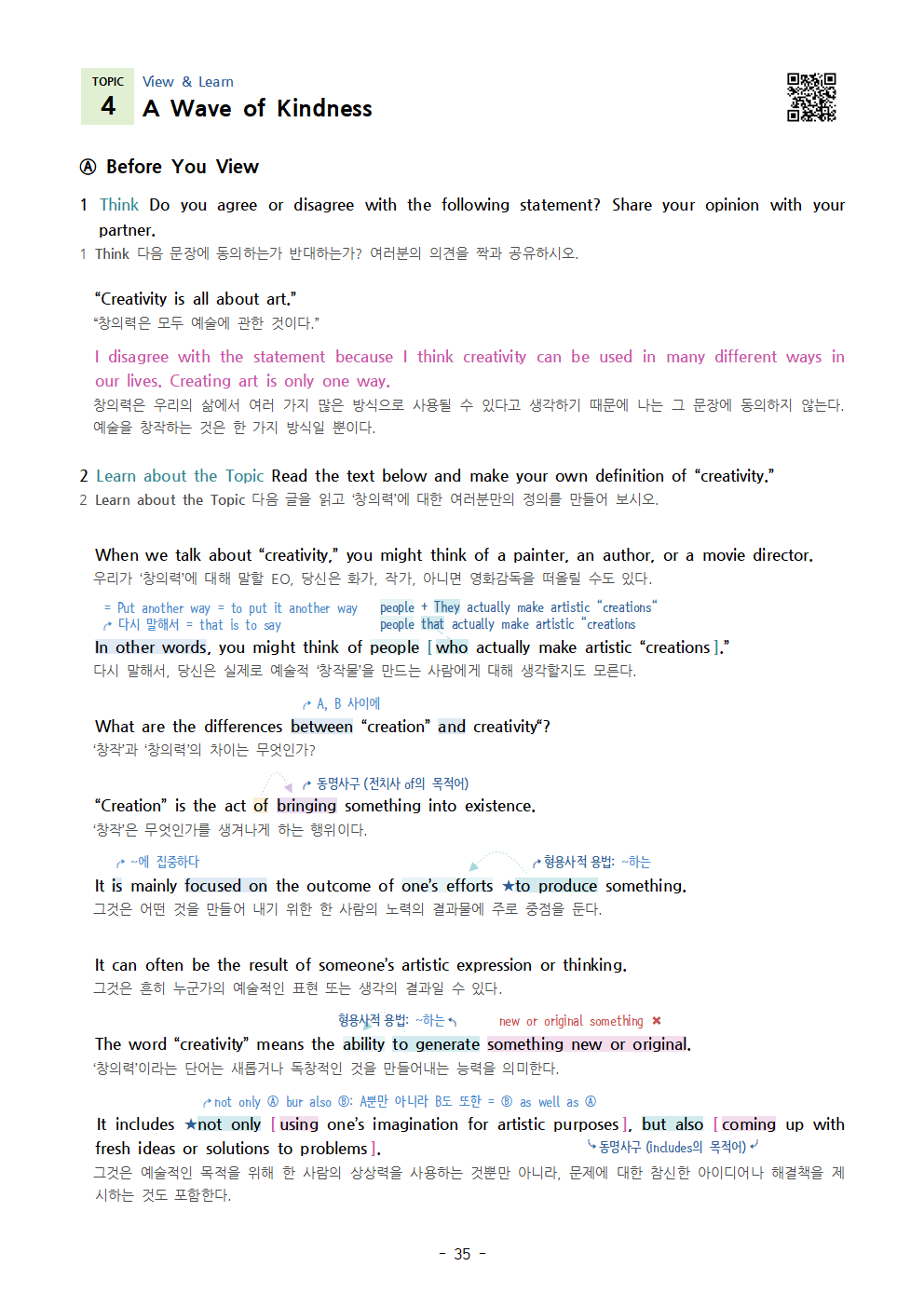 TOPIC
4
View & Learn
A Wave of Kindness

Ⓐ Before You View

1 Think Do you agree or disagree with the following statement? Share your opinion with your partner.
1 Think 다음 문장에 동의하는가 반대하는가? 여러분의 의견을 짝과 공유하시오.

"Creativity is all about art."
"창의력은 모두 예술에 관한 것이다."

I disagree with the statement because I think creativity can be used in many different ways in our lives. Creating art is only one way.
창의력은 우리의 삶에서 여러 가지 많은 방식으로 사용될 수 있다고 생각하기 때문에 나는 그 문장에 동의하지 않는다. 예술을 창작하는 것은 한 가지 방식일 뿐이다.

2 Learn about the Topic Read the text below and make your own definition of "creativity."
2 Learn about the Topic 다음 글을 읽고 '창의력'에 대한 여러분만의 정의를 만들어 보시오.

When we talk about "creativity," you might think of a painter, an author, or a movie director.
우리가 '창의력'에 대해 말할 EO, 당신은 화가, 작가, 아니면 영화감독을 떠올릴 수도 있다.

= Put another way = to put it another way
다시 말해서 = that is to say
people + They actually make artistic "creations"
people that actually make artistic "creations
In other words, you might think of people [who actually make artistic "creations]."
다시 말해서, 당신은 실제로 예술적 '창작물'을 만드는 사람에게 대해 생각할지도 모른다.

A, B 사이에
What are the differences between "creation" and creativity"?
'창작'과 '창의력'의 차이는 무엇인가?

동명사구 (전치사 of의 목적어)
"Creation" is the act of bringing something into existence.
'창작'은 무엇인가를 생겨나게 하는 행위이다.

~에 집중하다
형용사적 용법: ~하는
It is mainly focused on the outcome of one's efforts ★to produce something.
그것은 어떤 것을 만들어 내기 위한 한 사람의 노력의 결과물에 주로 중점을 둔다.

It can often be the result of someone's artistic expression or thinking.
그것은 흔히 누군가의 예술적인 표현 또는 생각의 결과일 수 있다.

형용사적 용법: ~하는
new or original something ✖
The word "creativity" means the ability to generate something new or original.
'창의력'이라는 단어는 새롭거나 독창적인 것을 만들어내는 능력을 의미한다.

not only Ⓐ bur also Ⓑ: A뿐만 아니라 B도 또한 = Ⓑ as well as Ⓐ
It includes ★not only [using one's imagination for artistic purposes], but also [coming up with fresh ideas or solutions to problems].
동명사구 (includes의 목적어)
그것은 예술적인 목적을 위해 한 사람의 상상력을 사용하는 것뿐만 아니라, 문제에 대한 참신한 아이디어나 해결책을 제시하는 것도 포함한다.

- 35 -